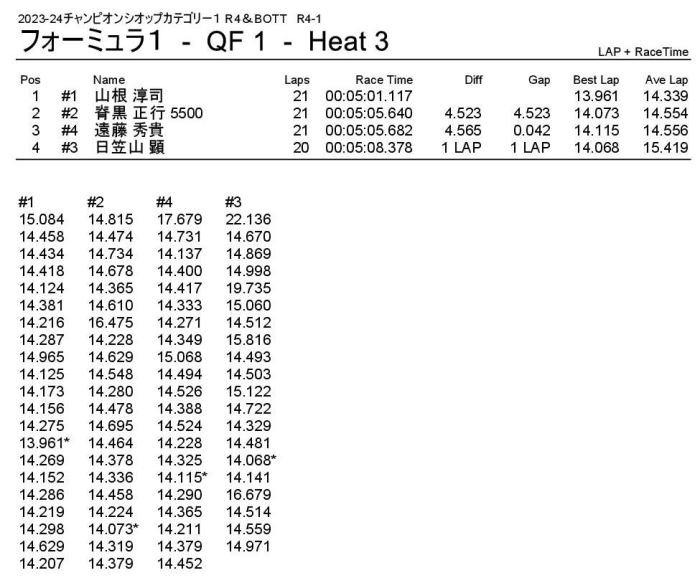 2023-24チャンピオンシオップカテゴリー1 R4＆BOTT R4-1

フォーミュラ1 - QF 1 - Heat 3

LAP + RaceTime

| Pos | | Name | Laps | Race Time | Diff | Gap | Best Lap | Ave Lap |
|---|---|---|---|---|---|---|---|---|
| 1 | #1 | 山根 淳司 | 21 | 00:05:01.117 | | | 13.961 | 14.339 |
| 2 | #2 | 背黒 正行 5500 | 21 | 00:05:05.640 | 4.523 | 4.523 | 14.073 | 14.554 |
| 3 | #4 | 遠藤 秀貴 | 21 | 00:05:05.682 | 4.565 | 0.042 | 14.115 | 14.556 |
| 4 | #3 | 日笠山 顕 | 20 | 00:05:08.378 | 1 LAP | 1 LAP | 14.068 | 15.419 |

| #1 | #2 | #4 | #3 |
|---|---|---|---|
| 15.084 | 14.815 | 17.679 | 22.136 |
| 14.458 | 14.474 | 14.731 | 14.670 |
| 14.434 | 14.734 | 14.137 | 14.869 |
| 14.418 | 14.678 | 14.400 | 14.998 |
| 14.124 | 14.365 | 14.417 | 19.735 |
| 14.381 | 14.610 | 14.333 | 15.060 |
| 14.216 | 16.475 | 14.271 | 14.512 |
| 14.287 | 14.228 | 14.349 | 15.816 |
| 14.965 | 14.629 | 15.068 | 14.493 |
| 14.125 | 14.548 | 14.494 | 14.503 |
| 14.173 | 14.280 | 14.526 | 15.122 |
| 14.156 | 14.478 | 14.388 | 14.722 |
| 14.275 | 14.695 | 14.524 | 14.329 |
| 13.961* | 14.464 | 14.228 | 14.481 |
| 14.269 | 14.378 | 14.325 | 14.068* |
| 14.152 | 14.336 | 14.115* | 14.141 |
| 14.286 | 14.458 | 14.290 | 16.679 |
| 14.219 | 14.224 | 14.365 | 14.514 |
| 14.298 | 14.073* | 14.211 | 14.559 |
| 14.629 | 14.319 | 14.379 | 14.971 |
| 14.207 | 14.379 | 14.452 | |